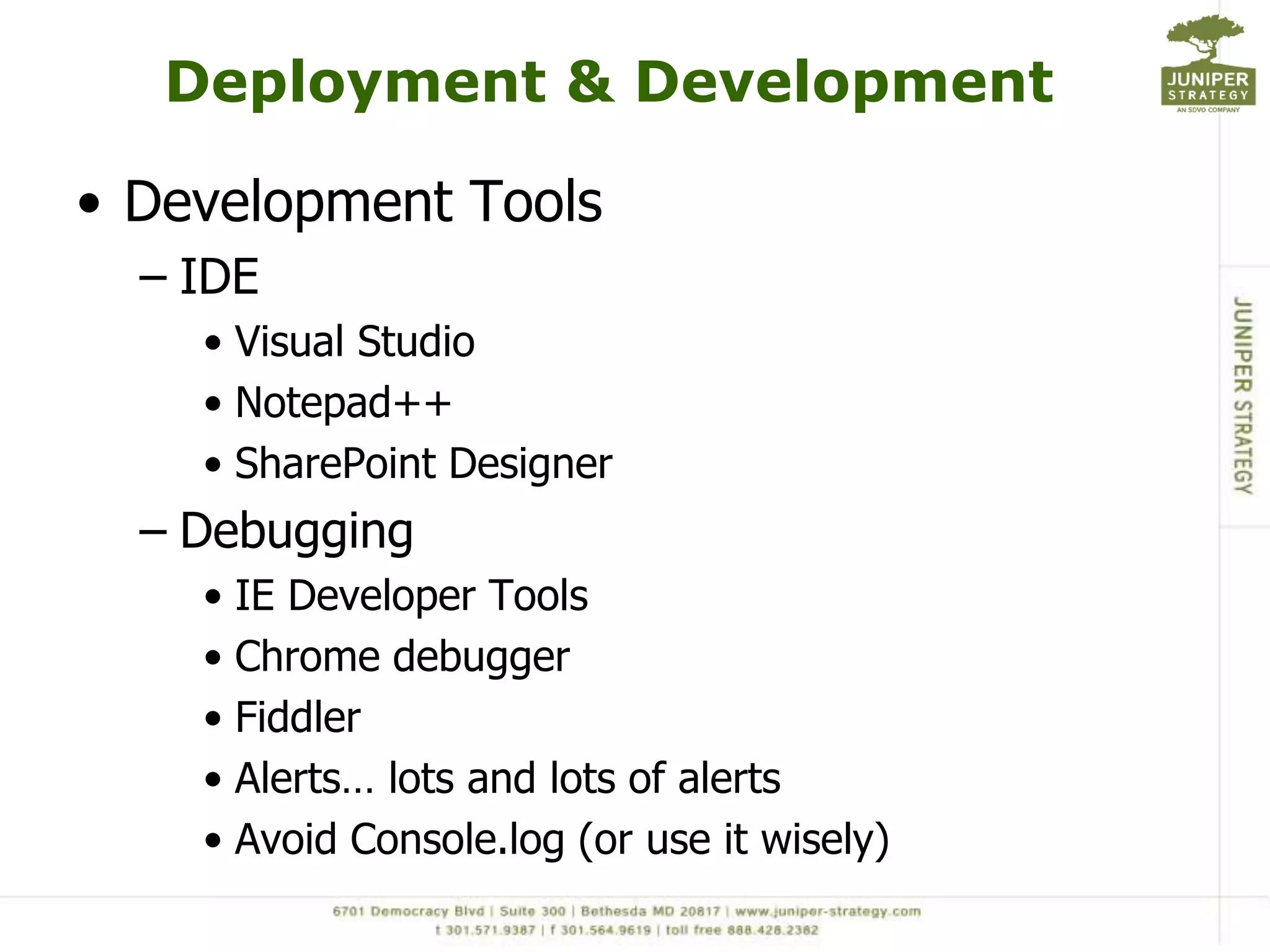 Deployment & Development

JUNIPER STRATEGY
AN SDVO COMPANY

• Development Tools
– IDE
• Visual Studio
• Notepad++
• SharePoint Designer
– Debugging
• IE Developer Tools
• Chrome debugger
• Fiddler
• Alerts… lots and lots of alerts
• Avoid Console.log (or use it wisely)

JUNIPER STRATEGY

6701 Democracy Blvd | Suite 300 | Bethesda MD 20817 | www.juniper-strategy.com
t 301.571.9387 | f 301.564.9619 | toll free 888.426.2382